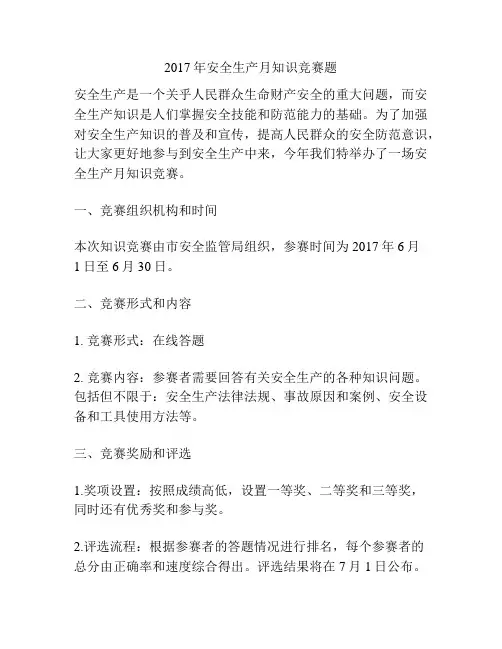 2017年安全生产月知识竞赛题

安全生产是一个关乎人民群众生命财产安全的重大问题，而安全生产知识是人们掌握安全技能和防范能力的基础。为了加强对安全生产知识的普及和宣传，提高人民群众的安全防范意识，让大家更好地参与到安全生产中来，今年我们特举办了一场安全生产月知识竞赛。

一、竞赛组织机构和时间

本次知识竞赛由市安全监管局组织，参赛时间为2017年6月1日至6月30日。

二、竞赛形式和内容

1. 竞赛形式：在线答题

2. 竞赛内容：参赛者需要回答有关安全生产的各种知识问题。包括但不限于：安全生产法律法规、事故原因和案例、安全设备和工具使用方法等。

三、竞赛奖励和评选

1.奖项设置：按照成绩高低，设置一等奖、二等奖和三等奖，同时还有优秀奖和参与奖。

2.评选流程：根据参赛者的答题情况进行排名，每个参赛者的总分由正确率和速度综合得出。评选结果将在7月1日公布。